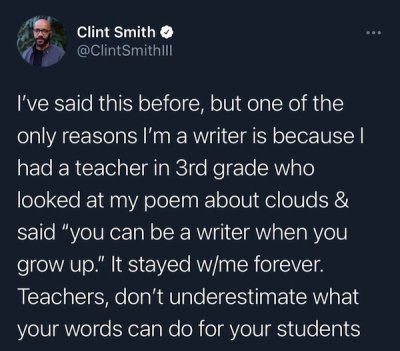 Clint Smith
@ClintSmithIII

I've said this before, but one of the only reasons I'm a writer is because I had a teacher in 3rd grade who looked at my poem about clouds & said "you can be a writer when you grow up." It stayed w/me forever. Teachers, don't underestimate what your words can do for your students